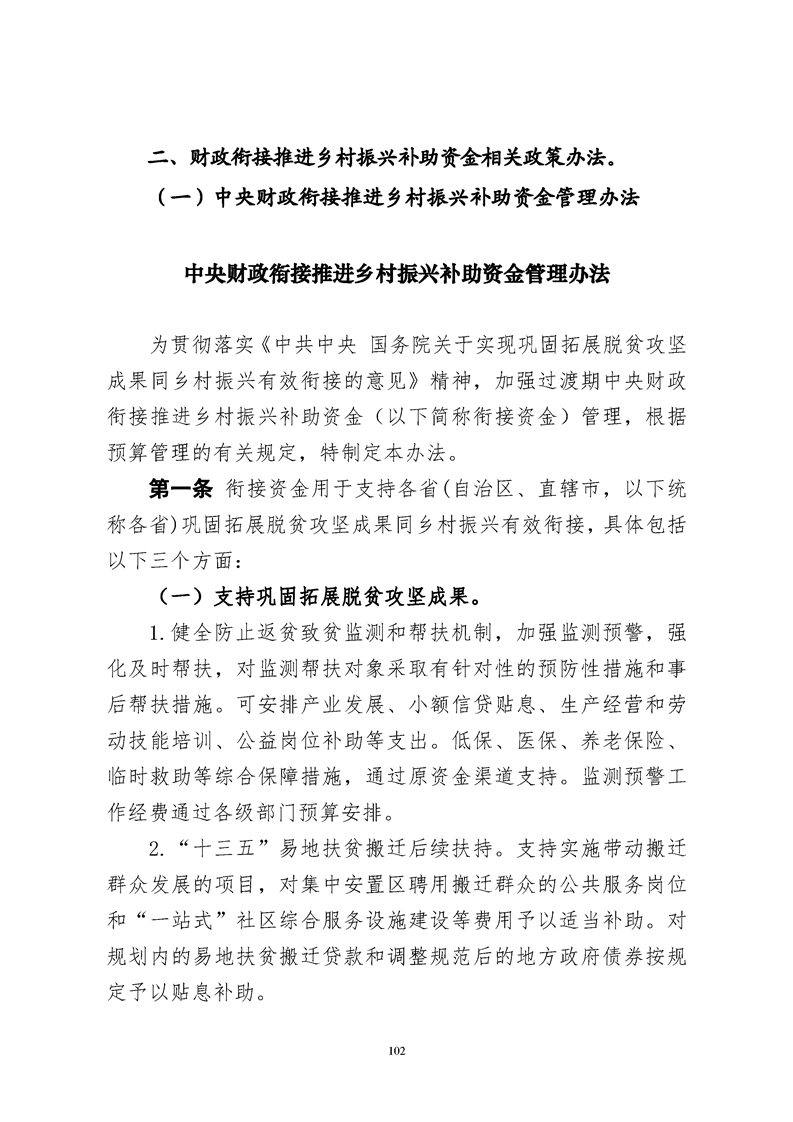 二、财政衔接推进乡村振兴补助资金相关政策办法。

（一）中央财政衔接推进乡村振兴补助资金管理办法

中央财政衔接推进乡村振兴补助资金管理办法

为贯彻落实《中共中央 国务院关于实现巩固拓展脱贫攻坚成果同乡村振兴有效衔接的意见》精神，加强过渡期中央财政衔接推进乡村振兴补助资金（以下简称衔接资金）管理，根据预算管理的有关规定，特制定本办法。

第一条 衔接资金用于支持各省(自治区、直辖市，以下统称各省)巩固拓展脱贫攻坚成果同乡村振兴有效衔接，具体包括以下三个方面：

（一）支持巩固拓展脱贫攻坚成果。

1.健全防止返贫致贫监测和帮扶机制，加强监测预警，强化及时帮扶，对监测帮扶对象采取有针对性的预防性措施和事后帮扶措施。可安排产业发展、小额信贷贴息、生产经营和劳动技能培训、公益岗位补助等支出。低保、医保、养老保险、临时救助等综合保障措施，通过原资金渠道支持。监测预警工作经费通过各级部门预算安排。

2.“十三五”易地扶贫搬迁后续扶持。支持实施带动搬迁群众发展的项目，对集中安置区聘用搬迁群众的公共服务岗位和“一站式”社区综合服务设施建设等费用予以适当补助。对规划内的易地扶贫搬迁贷款和调整规范后的地方政府债券按规定予以贴息补助。

102